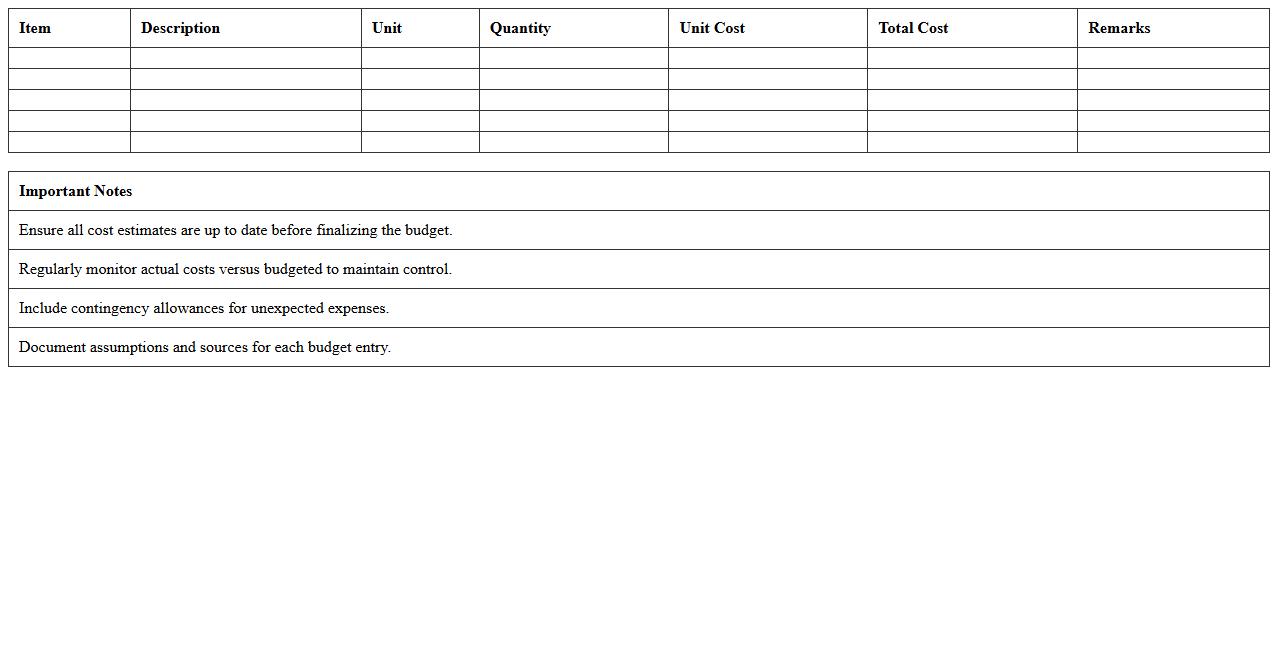 | Item | Description | Unit | Quantity | Unit Cost | Total Cost | Remarks |
|---|---|---|---|---|---|---|
| | | | | | | |
| | | | | | | |
| | | | | | | |
| | | | | | | |
| | | | | | | |

| Important Notes |
|---|
| Ensure all cost estimates are up to date before finalizing the budget. |
| Regularly monitor actual costs versus budgeted to maintain control. |
| Include contingency allowances for unexpected expenses. |
| Document assumptions and sources for each budget entry. |